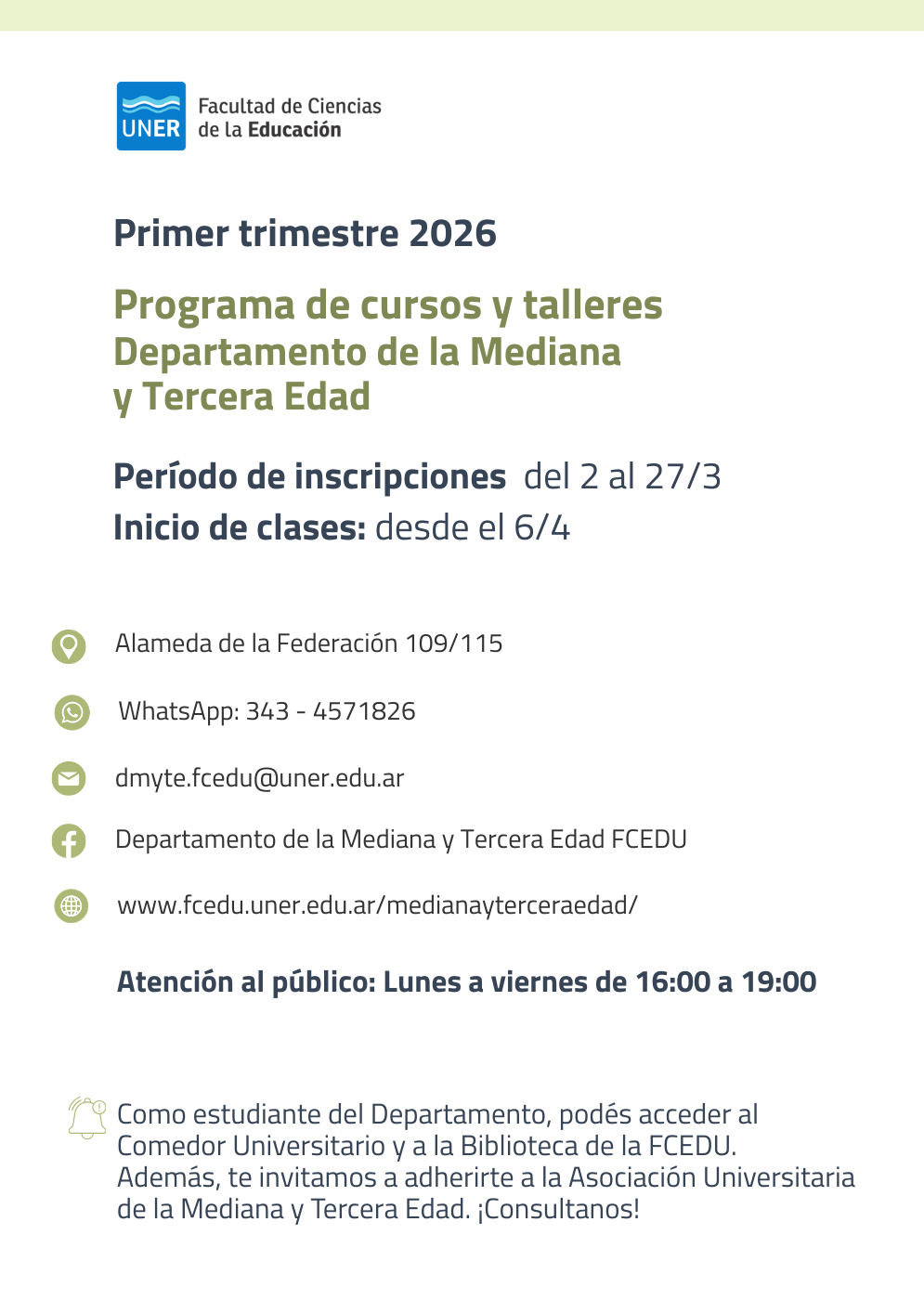 UNER Facultad de Ciencias de la Educación

Primer trimestre 2026

Programa de cursos y talleres Departamento de la Mediana y Tercera Edad

Período de inscripciones del 2 al 27/3
Inicio de clases: desde el 6/4

Alameda de la Federación 109/115

WhatsApp: 343 - 4571826

dmyte.fcedu@uner.edu.ar

Departamento de la Mediana y Tercera Edad FCEDU

www.fcedu.uner.edu.ar/medianayterceraedad/

Atención al público: Lunes a viernes de 16:00 a 19:00

Como estudiante del Departamento, podés acceder al Comedor Universitario y a la Biblioteca de la FCEDU. Además, te invitamos a adherirte a la Asociación Universitaria de la Mediana y Tercera Edad. ¡Consultanos!